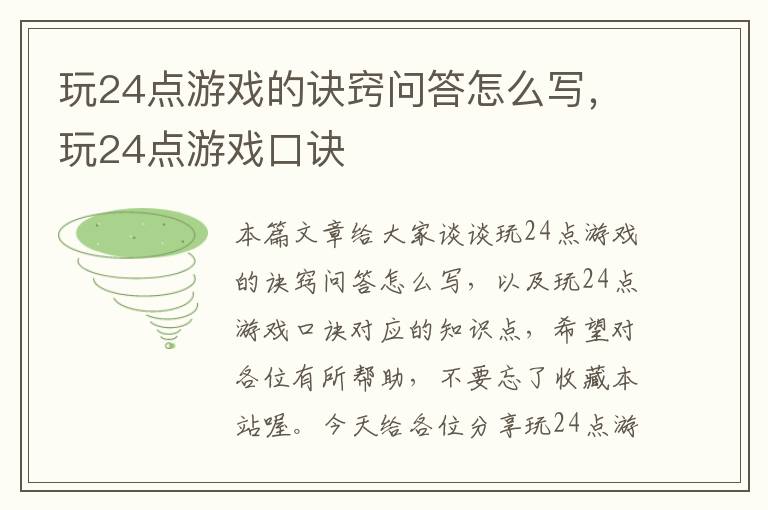 玩24点游戏的诀窍问答怎么写，玩24点游戏口诀

本篇文章给大家谈谈玩24点游戏的诀窍问答怎么写，以及玩24点游戏口诀对应的知识点，希望对各位有所帮助，不要忘了收藏本站喔。今天给各位分享玩24点游